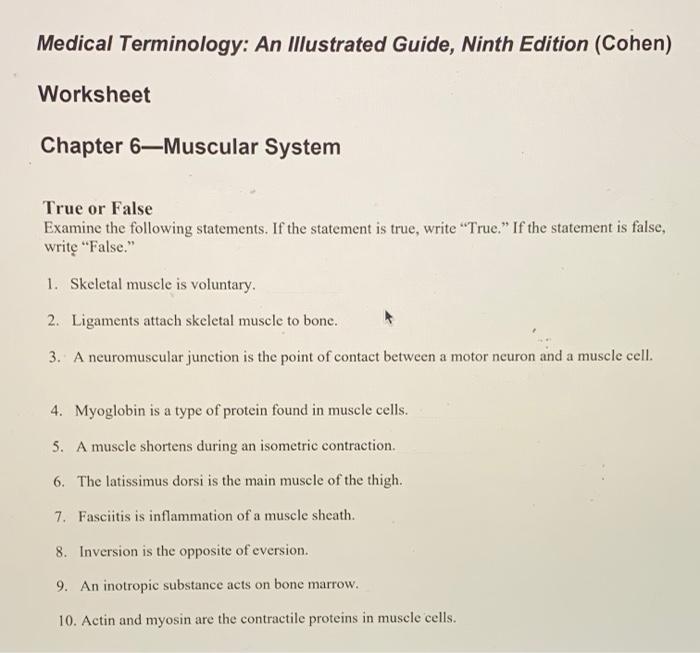 Medical Terminology: An Illustrated Guide, Ninth Edition (Cohen)

Worksheet

Chapter 6—Muscular System

True or False
Examine the following statements. If the statement is true, write "True." If the statement is false, write "False."

1. Skeletal muscle is voluntary.

2. Ligaments attach skeletal muscle to bone.

3. A neuromuscular junction is the point of contact between a motor neuron and a muscle cell.

4. Myoglobin is a type of protein found in muscle cells.

5. A muscle shortens during an isometric contraction.

6. The latissimus dorsi is the main muscle of the thigh.

7. Fasciitis is inflammation of a muscle sheath.

8. Inversion is the opposite of eversion.

9. An inotropic substance acts on bone marrow.

10. Actin and myosin are the contractile proteins in muscle cells.